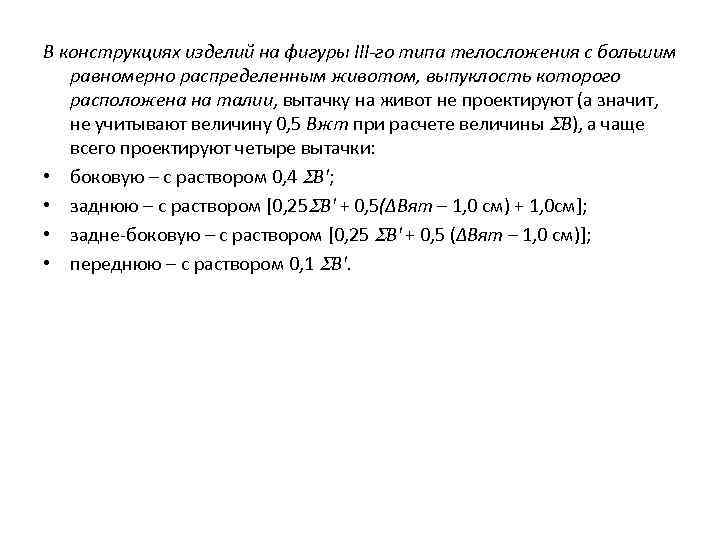 В конструкциях изделий на фигуры III-го типа телосложения с большим равномерно распределенным животом, выпуклость которого расположена на талии, вытачку на живот не проектируют (а значит, не учитывают величину 0,5 Вжт при расчете величины $\Sigma B$), а чаще всего проектируют четыре вытачки:

• боковую – с раствором 0,4 $\Sigma B'$;
• заднюю – с раствором [0,25$\Sigma B'$ + 0,5($\Delta$Вят – 1,0 см) + 1,0см];
• задне-боковую – с раствором [0,25 $\Sigma B'$ + 0,5 ($\Delta$Вят – 1,0 см)];
• переднюю – с раствором 0,1 $\Sigma B'$.